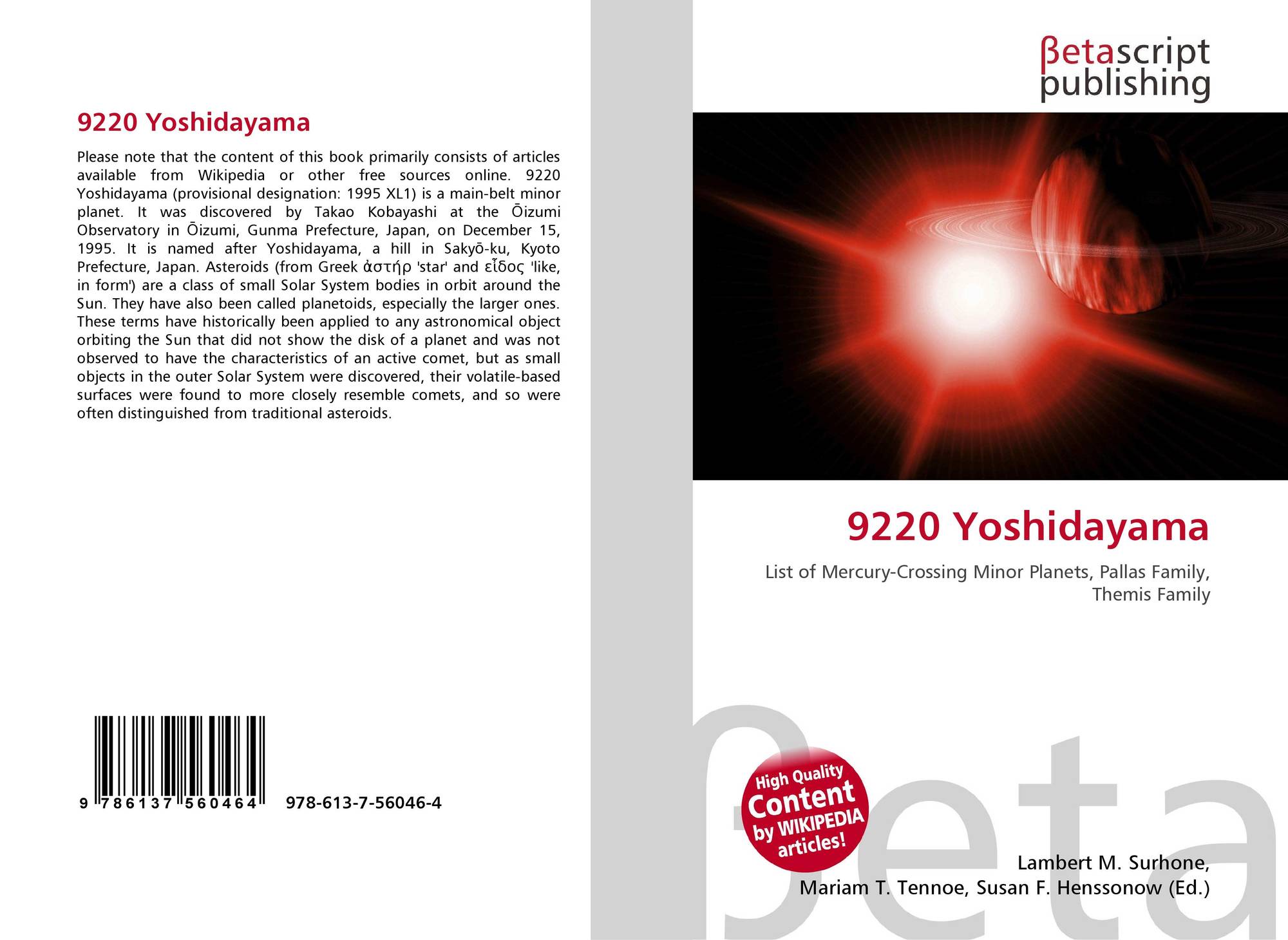 9220 Yoshidayama

Please note that the content of this book primarily consists of articles available from Wikipedia or other free sources online. 9220 Yoshidayama (provisional designation: 1995 XL1) is a main-belt minor planet. It was discovered by Takao Kobayashi at the Ōizumi Observatory in Ōizumi, Gunma Prefecture, Japan, on December 15, 1995. It is named after Yoshidayama, a hill in Sakyō-ku, Kyoto Prefecture, Japan. Asteroids (from Greek ἀστήρ 'star' and εἶδος 'like, in form') are a class of small Solar System bodies in orbit around the Sun. They have also been called planetoids, especially the larger ones. These terms have historically been applied to any astronomical object orbiting the Sun that did not show the disk of a planet and was not observed to have the characteristics of an active comet, but as small objects in the outer Solar System were discovered, their volatile-based surfaces were found to more closely resemble comets, and so were often distinguished from traditional asteroids.

9 786137 560464 978-613-7-56046-4

βetascript
publishing

9220 Yoshidayama

List of Mercury-Crossing Minor Planets, Pallas Family, Themis Family

High Quality
Content
by WIKIPEDIA
articles!

Lambert M. Surhone,
Mariam T. Tennoe, Susan F. Henssonow (Ed.)

βeta